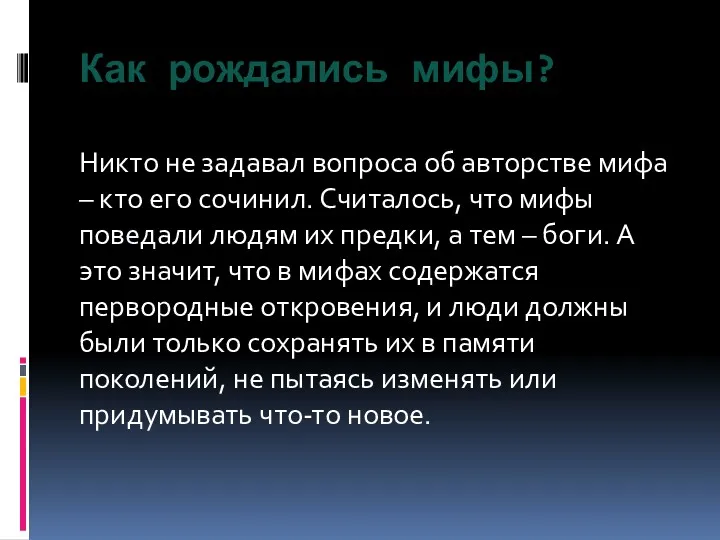 Как рождались мифы?

Никто не задавал вопроса об авторстве мифа – кто его сочинил. Считалось, что мифы поведали людям их предки, а тем – боги. А это значит, что в мифах содержатся первородные откровения, и люди должны были только сохранять их в памяти поколений, не пытаясь изменять или придумывать что-то новое.